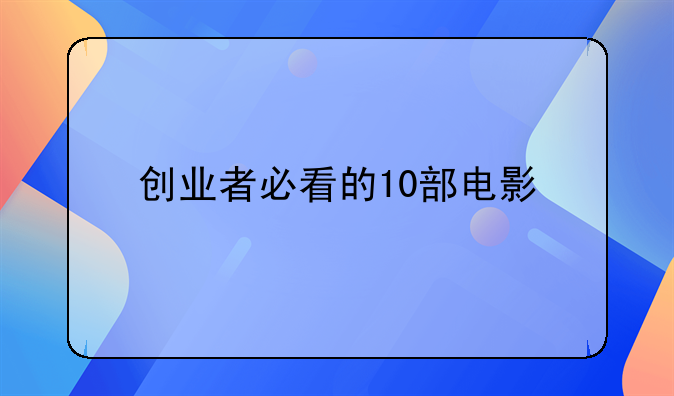 创业者必看的10部电影